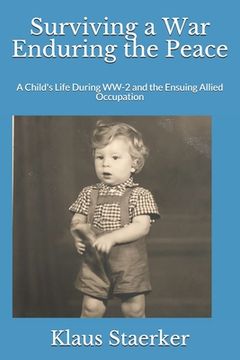 Surviving a War
Enduring the Peace

A Child's Life During WW-2 and the Ensuing Allied Occupation

Klaus Staerker